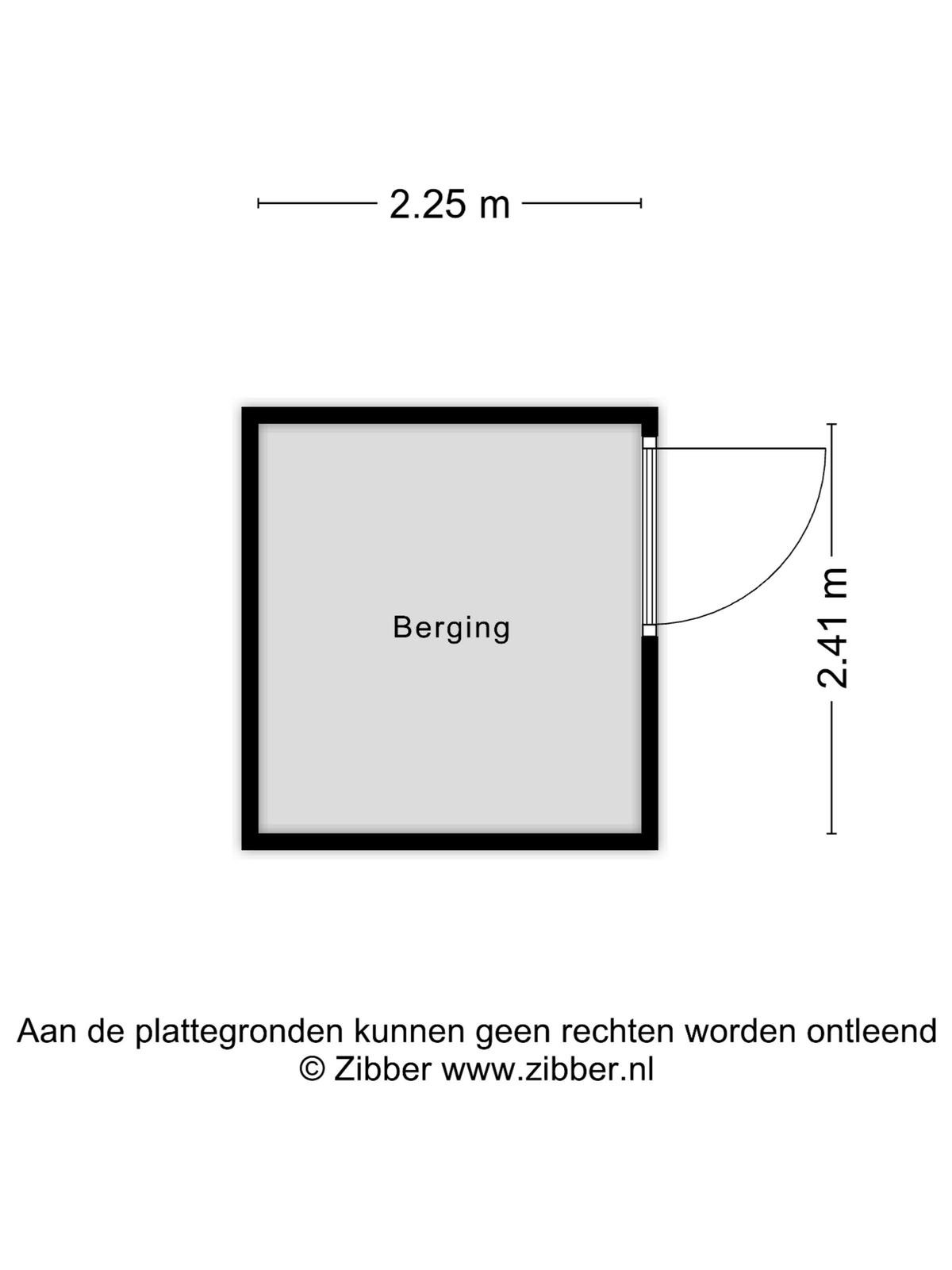 2.25 m

Berging

2.41 m

Aan de plattegronden kunnen geen rechten worden ontleend
© Zibber www.zibber.nl